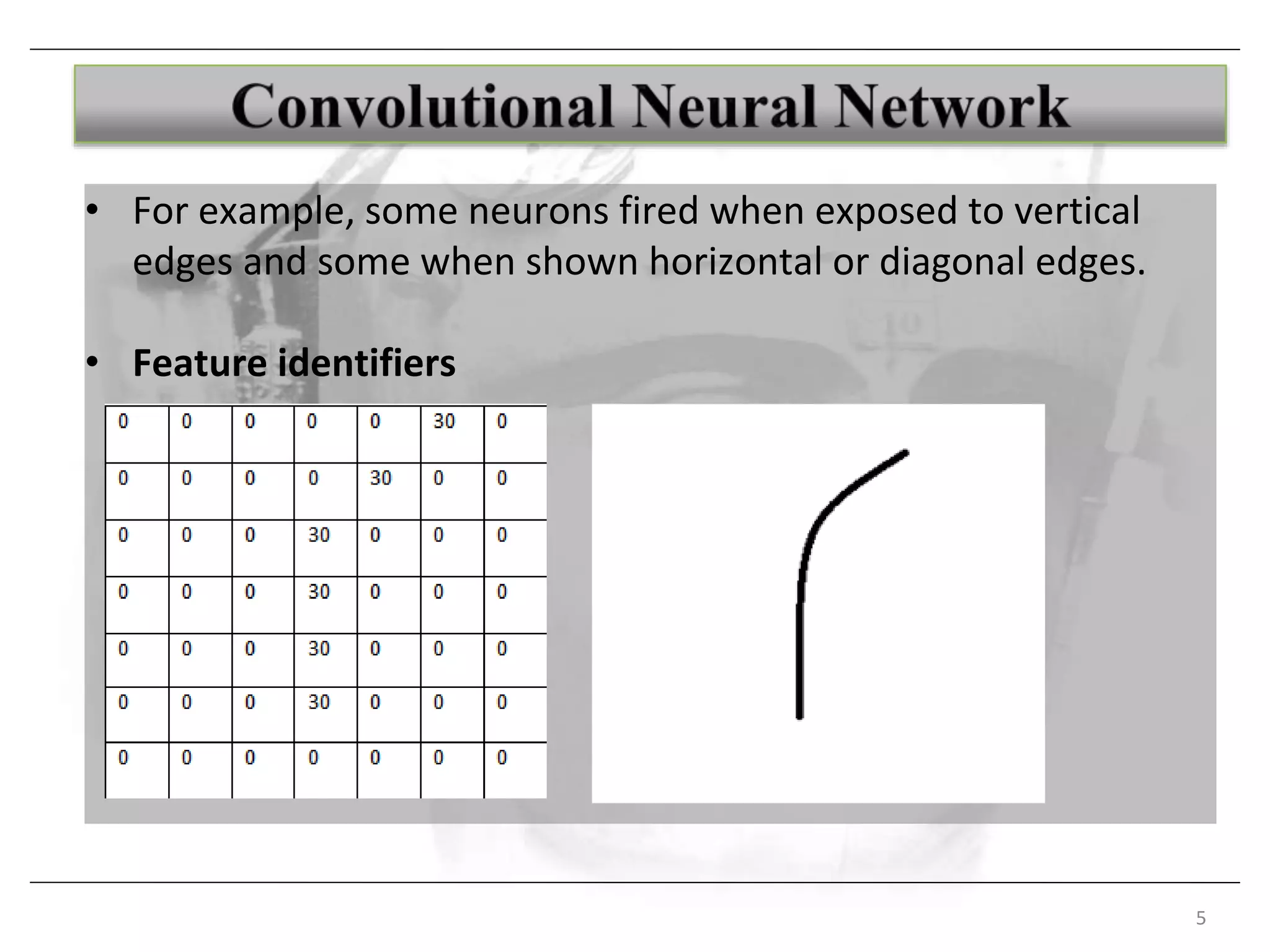 Convolutional Neural Network

• For example, some neurons fired when exposed to vertical edges and some when shown horizontal or diagonal edges.

• **Feature identifiers**

| 0 | 0 | 0 | 0 | 0 | 30 | 0 |
|---|---|---|---|---|---|---|
| 0 | 0 | 0 | 0 | 30 | 0 | 0 |
| 0 | 0 | 0 | 30 | 0 | 0 | 0 |
| 0 | 0 | 0 | 30 | 0 | 0 | 0 |
| 0 | 0 | 0 | 30 | 0 | 0 | 0 |
| 0 | 0 | 0 | 30 | 0 | 0 | 0 |
| 0 | 0 | 0 | 0 | 0 | 0 | 0 |

5